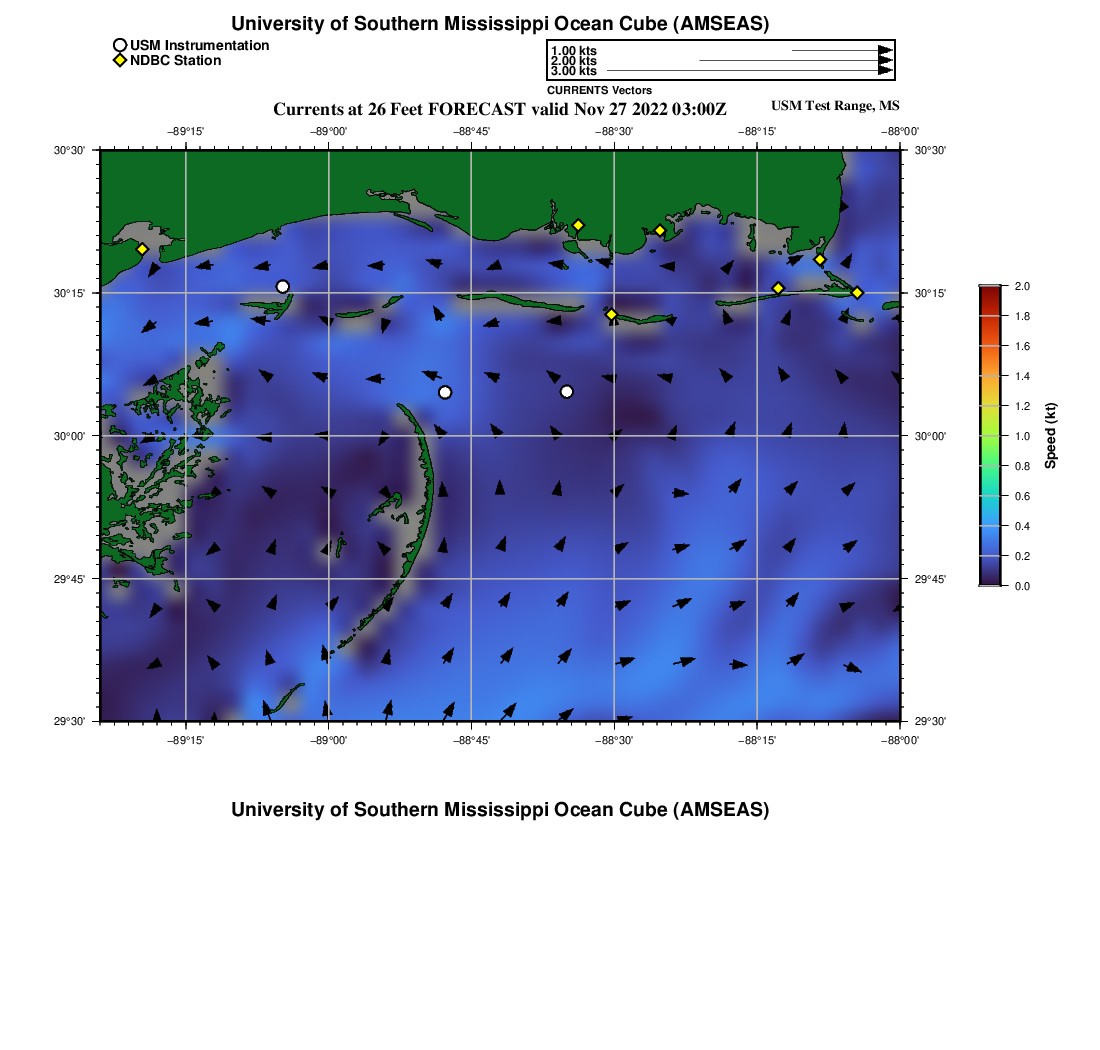 University of Southern Mississippi Ocean Cube (AMSEAS)

USM Instrumentation
NDBC Station

1.00 kts
2.00 kts
3.00 kts
CURRENTS Vectors

Currents at 26 Feet FORECAST valid Nov 27 2022 03:00Z

USM Test Range, MS

−89°15' −89°00' −88°45' −88°30' −88°15' −88°00'

30°30' 30°15' 30°00' 29°45' 29°30'

30°30' 30°15' 30°00' 29°45' 29°30'

−89°15' −89°00' −88°45' −88°30' −88°15' −88°00'

2.0
1.8
1.6
1.4
1.2
1.0
0.8
0.6
0.4
0.2
0.0
Speed (kt)

University of Southern Mississippi Ocean Cube (AMSEAS)